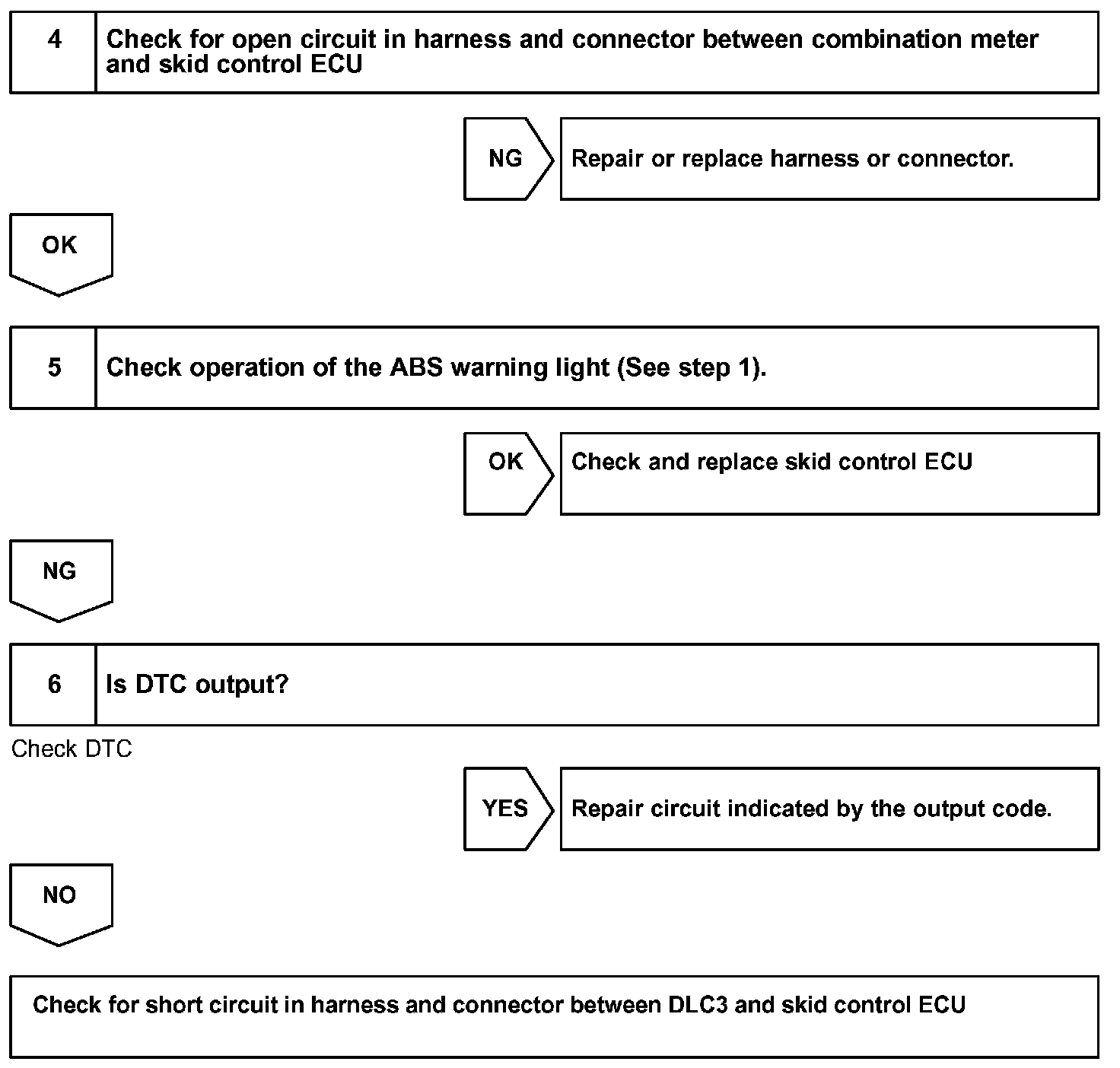 4 Check for open circuit in harness and connector between combination meter and skid control ECU

NG Repair or replace harness or connector.

OK

5 Check operation of the ABS warning light (See step 1).

OK Check and replace skid control ECU

NG

6 Is DTC output?

Check DTC

YES Repair circuit indicated by the output code.

NO

Check for short circuit in harness and connector between DLC3 and skid control ECU